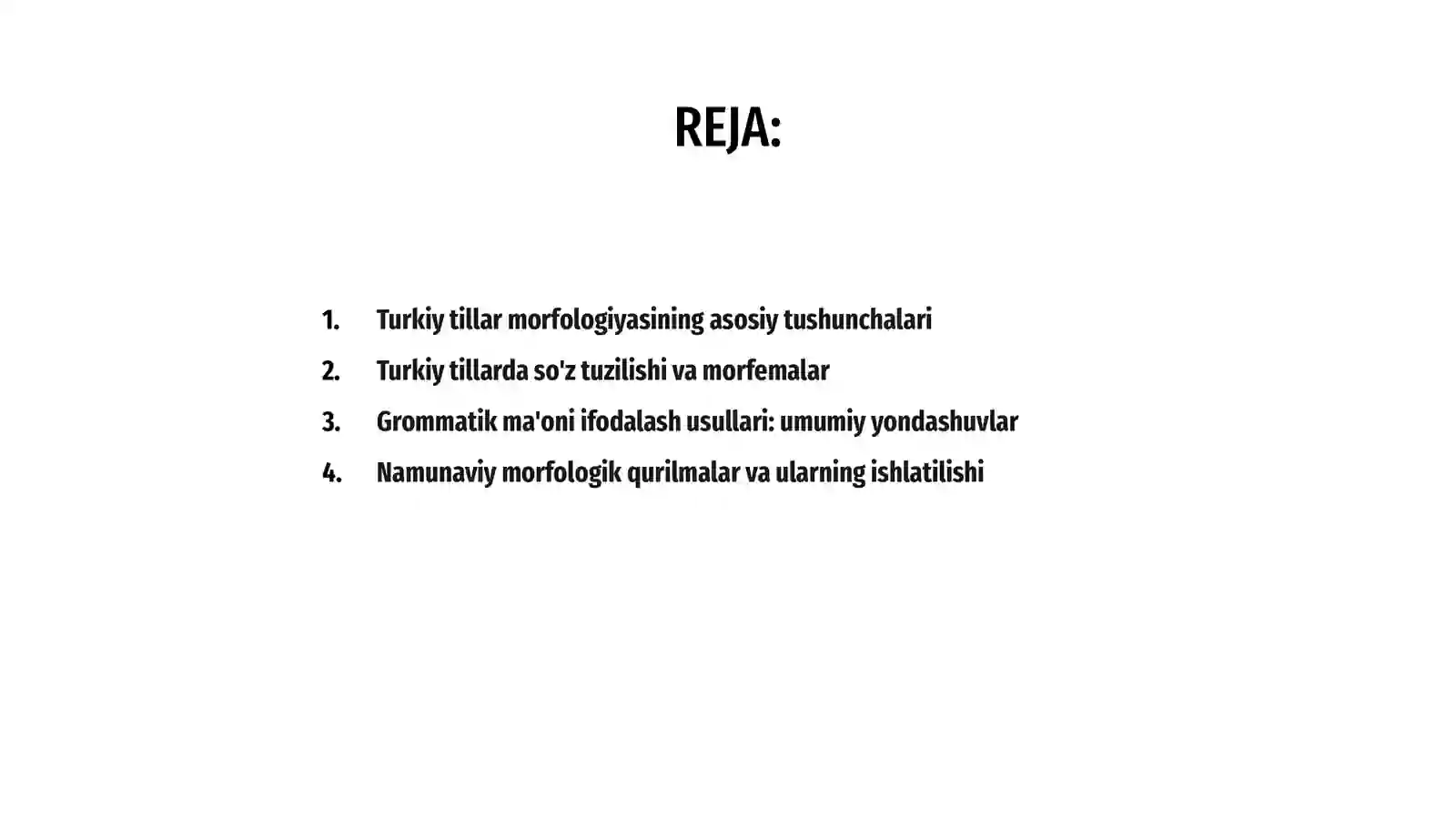 REJA:

1. Turkiy tillar morfologiyasining asosiy tushunchalari
2. Turkiy tillarda so'z tuzilishi va morfemalar
3. Grommatik ma'oni ifodalash usullari: umumiy yondashuvlar
4. Namunaviy morfologik qurilmalar va ularning ishlatilishi